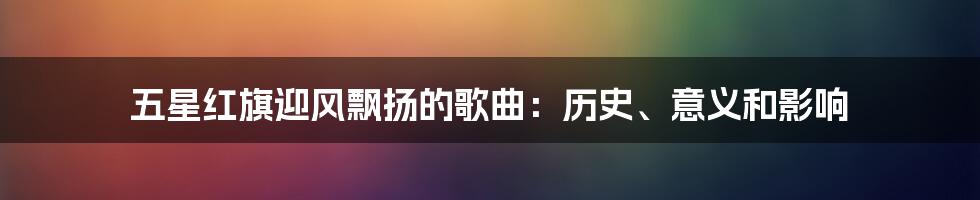 五星红旗迎风飘扬的歌曲：历史、意义和影响